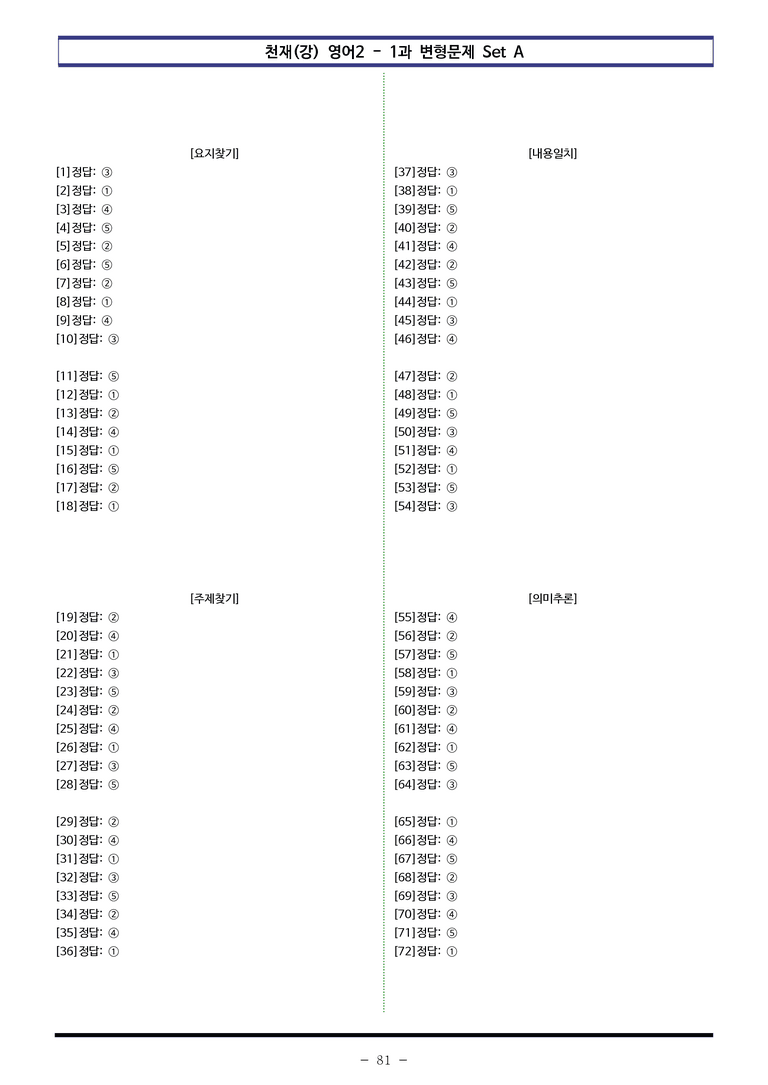 천재(강) 영어2 - 1과 변형문제 Set A

[요지찾기]
[1] 정답: ③
[2] 정답: ①
[3] 정답: ④
[4] 정답: ⑤
[5] 정답: ②
[6] 정답: ⑤
[7] 정답: ②
[8] 정답: ①
[9] 정답: ④
[10] 정답: ③

[11] 정답: ⑤
[12] 정답: ①
[13] 정답: ②
[14] 정답: ④
[15] 정답: ①
[16] 정답: ⑤
[17] 정답: ②
[18] 정답: ①

[주제찾기]
[19] 정답: ②
[20] 정답: ④
[21] 정답: ①
[22] 정답: ③
[23] 정답: ⑤
[24] 정답: ②
[25] 정답: ④
[26] 정답: ①
[27] 정답: ③
[28] 정답: ⑤

[29] 정답: ②
[30] 정답: ④
[31] 정답: ①
[32] 정답: ③
[33] 정답: ⑤
[34] 정답: ②
[35] 정답: ④
[36] 정답: ①

[내용일치]
[37] 정답: ③
[38] 정답: ①
[39] 정답: ⑤
[40] 정답: ②
[41] 정답: ④
[42] 정답: ②
[43] 정답: ⑤
[44] 정답: ①
[45] 정답: ③
[46] 정답: ④

[47] 정답: ②
[48] 정답: ①
[49] 정답: ⑤
[50] 정답: ③
[51] 정답: ④
[52] 정답: ①
[53] 정답: ⑤
[54] 정답: ③

[의미추론]
[55] 정답: ④
[56] 정답: ②
[57] 정답: ⑤
[58] 정답: ①
[59] 정답: ③
[60] 정답: ②
[61] 정답: ④
[62] 정답: ①
[63] 정답: ⑤
[64] 정답: ③

[65] 정답: ①
[66] 정답: ④
[67] 정답: ⑤
[68] 정답: ②
[69] 정답: ③
[70] 정답: ④
[71] 정답: ⑤
[72] 정답: ①

- 81 -